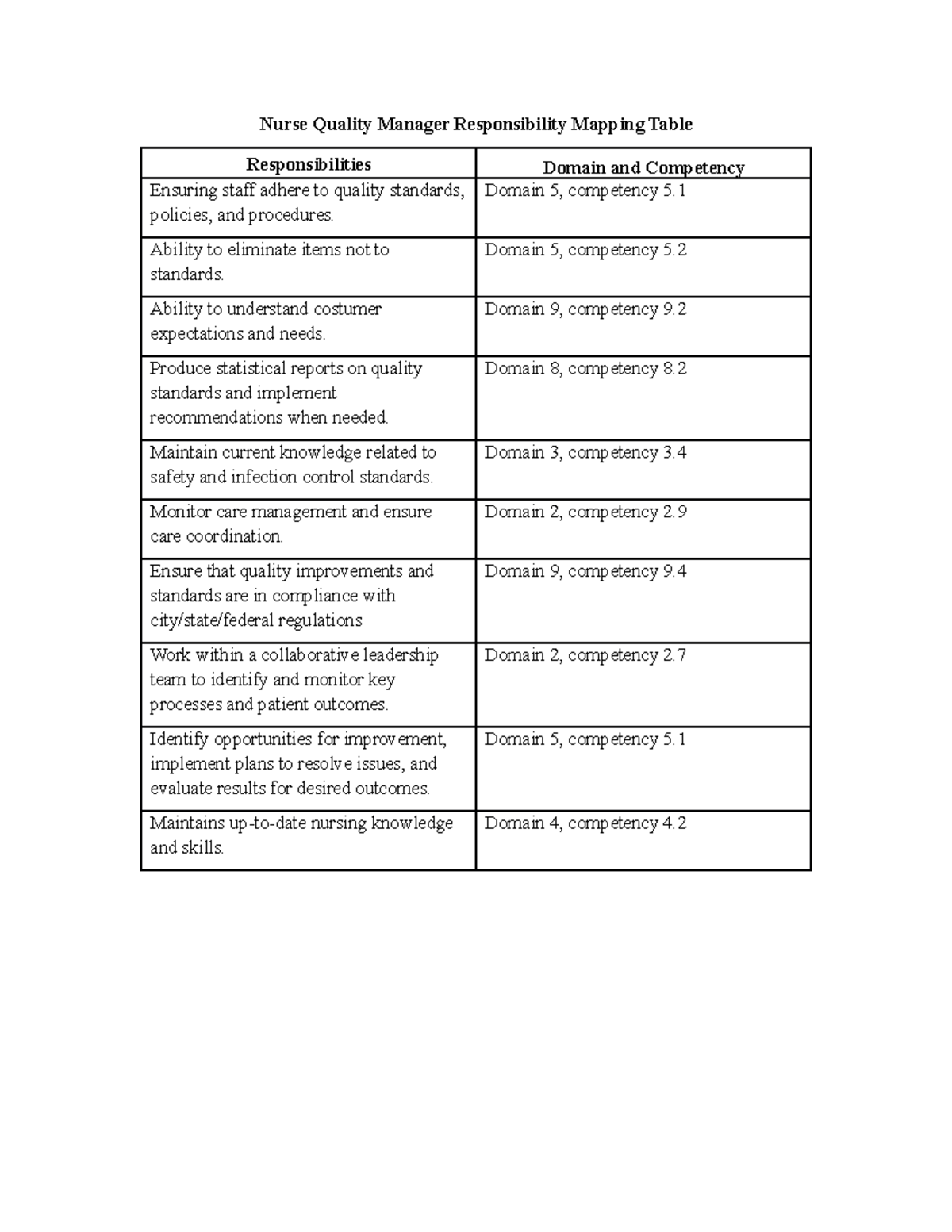 Nurse Quality Manager Responsibility Mapping Table

| Responsibilities | Domain and Competency |
|---|---|
| Ensuring staff adhere to quality standards, policies, and procedures. | Domain 5, competency 5.1 |
| Ability to eliminate items not to standards. | Domain 5, competency 5.2 |
| Ability to understand costumer expectations and needs. | Domain 9, competency 9.2 |
| Produce statistical reports on quality standards and implement recommendations when needed. | Domain 8, competency 8.2 |
| Maintain current knowledge related to safety and infection control standards. | Domain 3, competency 3.4 |
| Monitor care management and ensure care coordination. | Domain 2, competency 2.9 |
| Ensure that quality improvements and standards are in compliance with city/state/federal regulations | Domain 9, competency 9.4 |
| Work within a collaborative leadership team to identify and monitor key processes and patient outcomes. | Domain 2, competency 2.7 |
| Identify opportunities for improvement, implement plans to resolve issues, and evaluate results for desired outcomes. | Domain 5, competency 5.1 |
| Maintains up-to-date nursing knowledge and skills. | Domain 4, competency 4.2 |